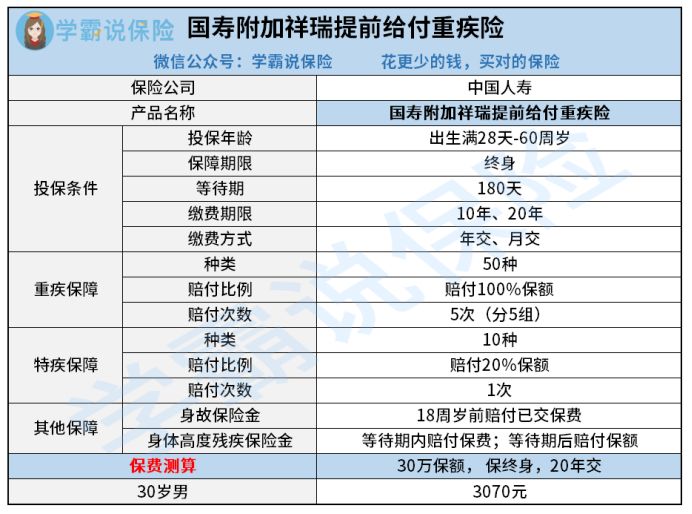 学霸说保险 国寿附加祥瑞提前给付重疾险

微信公众号：学霸说保险 花更少的钱，买对的保险

| 保险公司 | | 中国人寿 |
|---|---|---|
| 产品名称 | | 国寿附加祥瑞提前给付重疾险 |
| 投保条件 | 投保年龄 | 出生满28天-60周岁 |
| | 保障期限 | 终身 |
| | 等待期 | 180天 |
| | 缴费期限 | 10年、20年 |
| | 缴费方式 | 年交、月交 |
| 重疾保障 | 种类 | 50种 |
| | 赔付比例 | 赔付100%保额 |
| | 赔付次数 | 5次（分5组） |
| 特疾保障 | 种类 | 10种 |
| | 赔付比例 | 赔付20%保额 |
| | 赔付次数 | 1次 |
| 其他保障 | 身故保险金 | 18周岁前赔付已交保费 |
| | 身体高度残疾保险金 | 等待期内赔付保费；等待期后赔付保额 |
| 保费测算 | | 30万保额， 保终身，20年交 |
| 30岁男 | | 3070元 |

学霸说保险